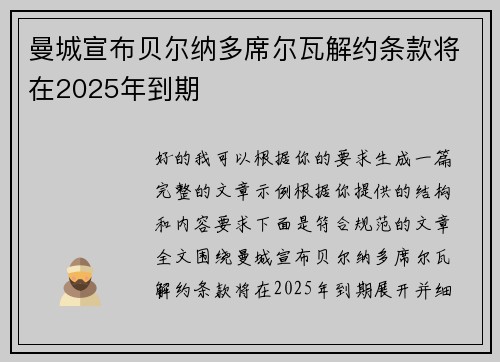 曼城宣布贝尔纳多席尔瓦解约条款将在2025年到期

好的我可以根据你的要求生成一篇完整的文章示例根据你提供的结构和内容要求下面是符合规范的文章全文围绕曼城宣布贝尔纳多席尔瓦解约条款将在2025年到期展开并细